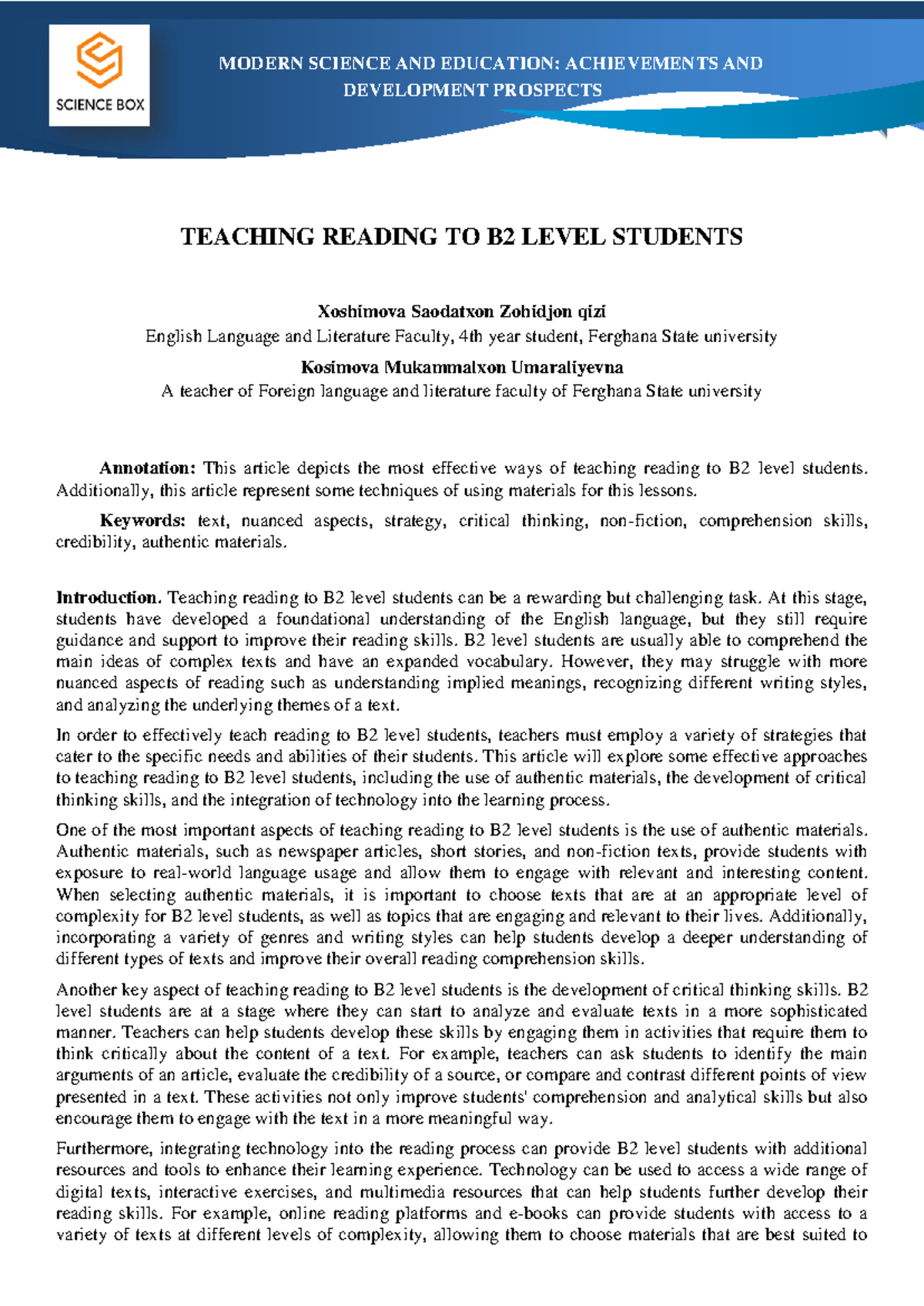 SCIENCE BOX

MODERN SCIENCE AND EDUCATION: ACHIEVEMENTS AND DEVELOPMENT PROSPECTS

TEACHING READING TO B2 LEVEL STUDENTS

Xoshimova Saodatxon Zohidjon qizi
English Language and Literature Faculty, 4th year student, Ferghana State university
Kosimova Mukammalxon Umaraliyevna
A teacher of Foreign language and literature faculty of Ferghana State university

Annotation: This article depicts the most effective ways of teaching reading to B2 level students. Additionally, this article represent some techniques of using materials for this lessons.

Keywords: text, nuanced aspects, strategy, critical thinking, non-fiction, comprehension skills, credibility, authentic materials.

Introduction. Teaching reading to B2 level students can be a rewarding but challenging task. At this stage, students have developed a foundational understanding of the English language, but they still require guidance and support to improve their reading skills. B2 level students are usually able to comprehend the main ideas of complex texts and have an expanded vocabulary. However, they may struggle with more nuanced aspects of reading such as understanding implied meanings, recognizing different writing styles, and analyzing the underlying themes of a text.

In order to effectively teach reading to B2 level students, teachers must employ a variety of strategies that cater to the specific needs and abilities of their students. This article will explore some effective approaches to teaching reading to B2 level students, including the use of authentic materials, the development of critical thinking skills, and the integration of technology into the learning process.

One of the most important aspects of teaching reading to B2 level students is the use of authentic materials. Authentic materials, such as newspaper articles, short stories, and non-fiction texts, provide students with exposure to real-world language usage and allow them to engage with relevant and interesting content. When selecting authentic materials, it is important to choose texts that are at an appropriate level of complexity for B2 level students, as well as topics that are engaging and relevant to their lives. Additionally, incorporating a variety of genres and writing styles can help students develop a deeper understanding of different types of texts and improve their overall reading comprehension skills.

Another key aspect of teaching reading to B2 level students is the development of critical thinking skills. B2 level students are at a stage where they can start to analyze and evaluate texts in a more sophisticated manner. Teachers can help students develop these skills by engaging them in activities that require them to think critically about the content of a text. For example, teachers can ask students to identify the main arguments of an article, evaluate the credibility of a source, or compare and contrast different points of view presented in a text. These activities not only improve students' comprehension and analytical skills but also encourage them to engage with the text in a more meaningful way.

Furthermore, integrating technology into the reading process can provide B2 level students with additional resources and tools to enhance their learning experience. Technology can be used to access a wide range of digital texts, interactive exercises, and multimedia resources that can help students further develop their reading skills. For example, online reading platforms and e-books can provide students with access to a variety of texts at different levels of complexity, allowing them to choose materials that are best suited to